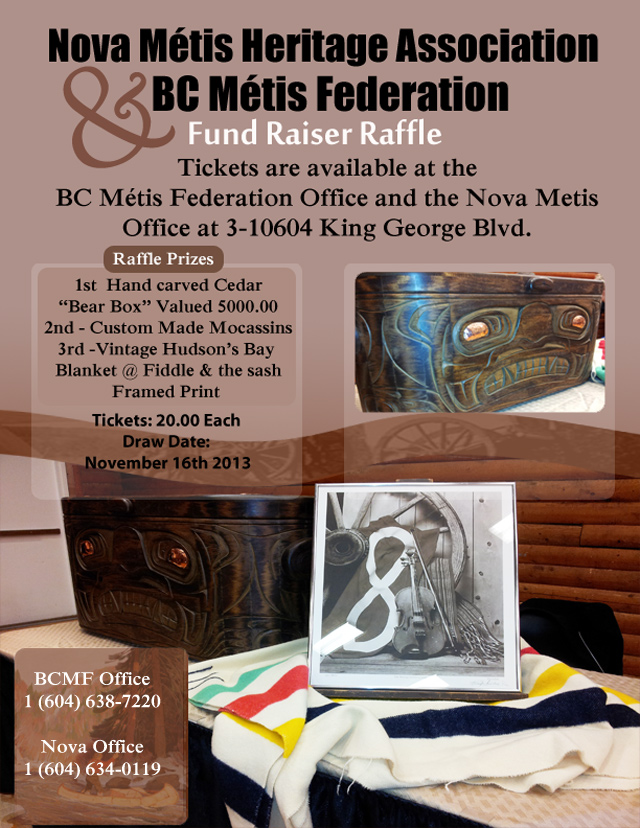 Nova Métis Heritage Association
&
BC Métis Federation
Fund Raiser Raffle

Tickets are available at the BC Métis Federation Office and the Nova Metis Office at 3-10604 King George Blvd.

Raffle Prizes

1st Hand carved Cedar "Bear Box" Valued 5000.00
2nd - Custom Made Mocassins
3rd -Vintage Hudson's Bay Blanket @ Fiddle & the sash Framed Print

Tickets: 20.00 Each
Draw Date:
November 16th 2013

BCMF Office
1 (604) 638-7220

Nova Office
1 (604) 634-0119